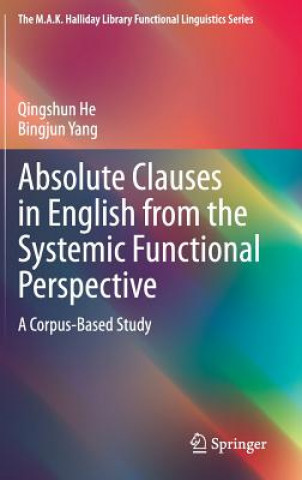 The M.A.K. Halliday Library Functional Linguistics Series

Qingshun He
Bingjun Yang

Absolute Clauses in English from the Systemic Functional Perspective

A Corpus-Based Study

Springer